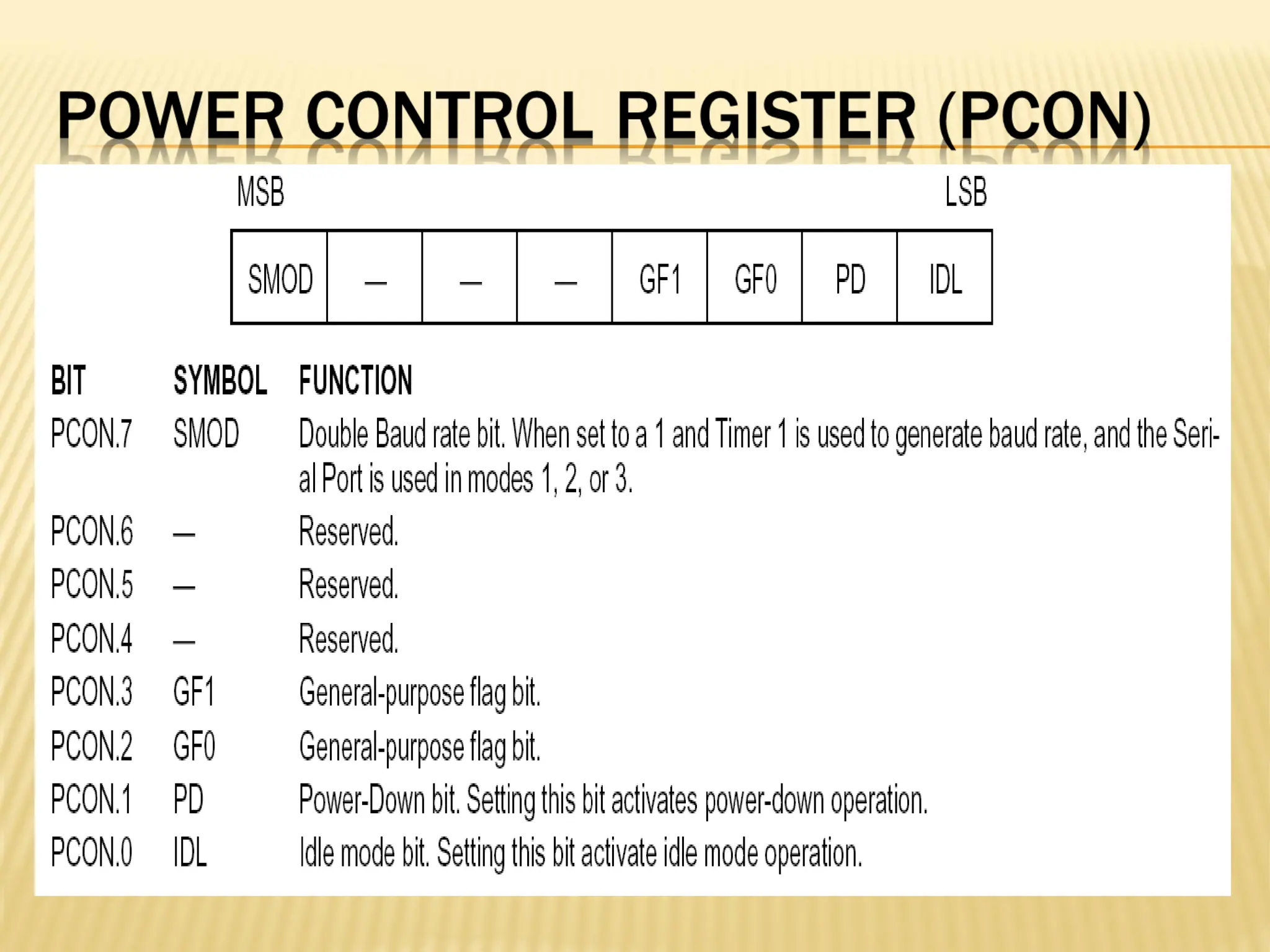 POWER CONTROL REGISTER (PCON)

MSB LSB

| SMOD | — | — | — | GF1 | GF0 | PD | IDL |
|---|---|---|---|---|---|---|---|

| BIT | SYMBOL | FUNCTION |
|---|---|---|
| PCON.7 | SMOD | Double Baud rate bit. When set to a 1 and Timer 1 is used to generate baud rate, and the Serial Port is used in modes 1, 2, or 3. |
| PCON.6 | — | Reserved. |
| PCON.5 | — | Reserved. |
| PCON.4 | — | Reserved. |
| PCON.3 | GF1 | General-purpose flag bit. |
| PCON.2 | GF0 | General-purpose flag bit. |
| PCON.1 | PD | Power-Down bit. Setting this bit activates power-down operation. |
| PCON.0 | IDL | Idle mode bit. Setting this bit activate idle mode operation. |